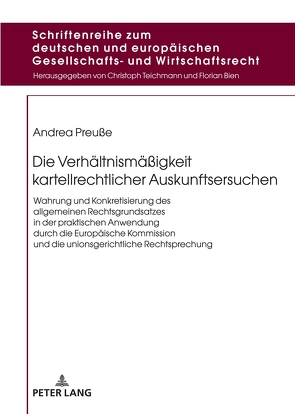 Schriftenreihe zum deutschen und europäischen Gesellschafts- und Wirtschaftsrecht

Herausgegeben von Christoph Teichmann und Florian Bien

Andrea Preuße

Die Verhältnismäßigkeit kartellrechtlicher Auskunftsersuchen

Wahrung und Konkretisierung des allgemeinen Rechtsgrundsatzes in der praktischen Anwendung durch die Europäische Kommission und die unionsgerichtliche Rechtsprechung

PETER LANG